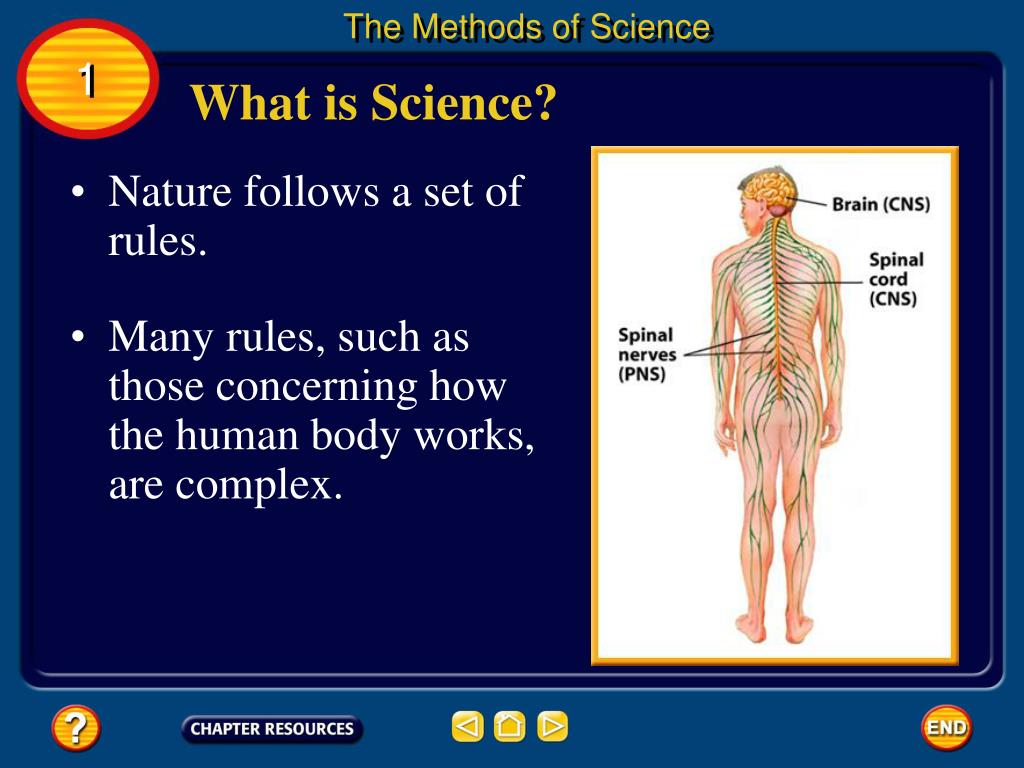 The Methods of Science

1

What is Science?

• Nature follows a set of rules.

• Many rules, such as those concerning how the human body works, are complex.

Brain (CNS)

Spinal cord (CNS)

Spinal nerves (PNS)

?

CHAPTER RESOURCES

END